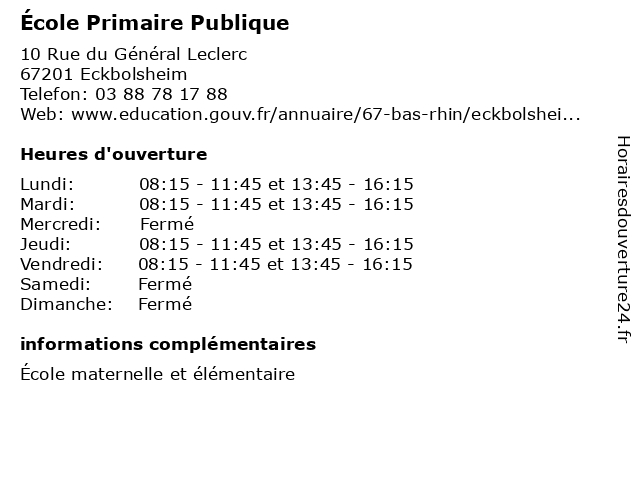 École Primaire Publique

10 Rue du Général Leclerc
67201 Eckbolsheim
Telefon: 03 88 78 17 88
Web: www.education.gouv.fr/annuaire/67-bas-rhin/eckbolshei...

Heures d'ouverture

| | |
|---|---|
| Lundi: | 08:15 - 11:45 et 13:45 - 16:15 |
| Mardi: | 08:15 - 11:45 et 13:45 - 16:15 |
| Mercredi: | Fermé |
| Jeudi: | 08:15 - 11:45 et 13:45 - 16:15 |
| Vendredi: | 08:15 - 11:45 et 13:45 - 16:15 |
| Samedi: | Fermé |
| Dimanche: | Fermé |

informations complémentaires

École maternelle et élémentaire

Horairesdouverture24.fr